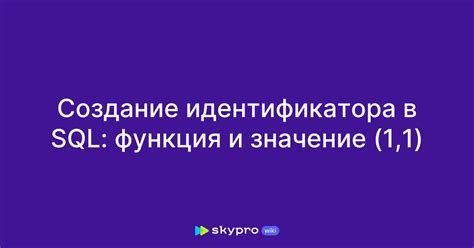 Создание идентификатора в SQL: функция и значение (1,1)

skypro wiki